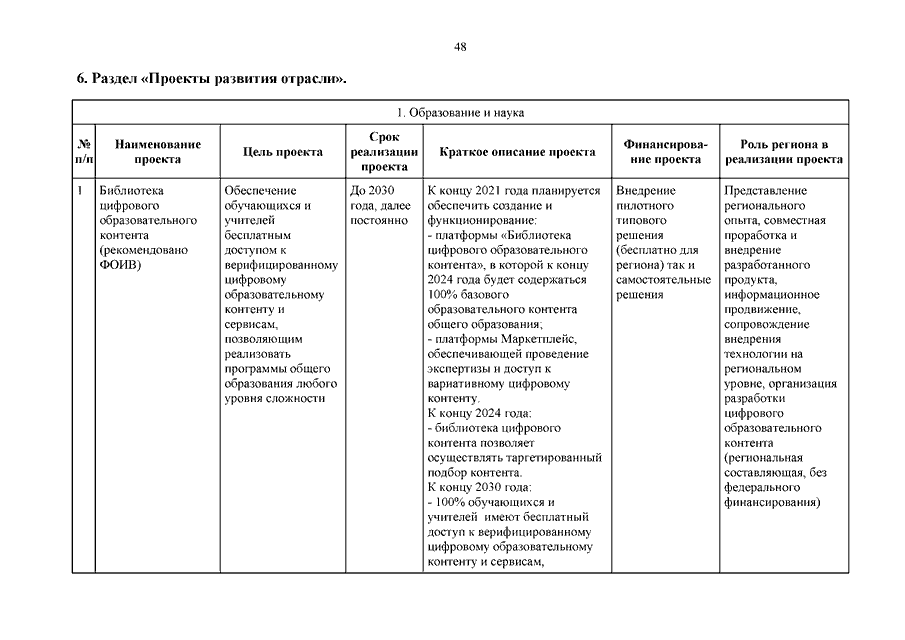 48

6. Раздел «Проекты развития отрасли».

| 1. Образование и наука | | | | | | |
|---|---|---|---|---|---|---|
| № п/п | Наименование проекта | Цель проекта | Срок реализации проекта | Краткое описание проекта | Финансирование проекта | Роль региона в реализации проекта |
| 1 | Библиотека цифрового образовательного контента (рекомендовано ФОИВ) | Обеспечение обучающихся и учителей бесплатным доступом к верифицированному цифровому образовательному контенту и сервисам, позволяющим реализовать программы общего образования любого уровня сложности | До 2030 года, далее постоянно | К концу 2021 года планируется обеспечить создание и функционирование: - платформы «Библиотека цифрового образовательного контента», в которой к концу 2024 года будет содержаться 100% базового образовательного контента общего образования; - платформы Маркетплейс, обеспечивающей проведение экспертизы и доступ к вариативному цифровому контенту. К концу 2024 года: - библиотека цифрового контента позволяет осуществлять таргетированный подбор контента. К концу 2030 года: - 100% обучающихся и учителей имеют бесплатный доступ к верифицированному цифровому образовательному контенту и сервисам, | Внедрение пилотного типового решения (бесплатно для региона) так и самостоятельные решения | Представление регионального опыта, совместная проработка и внедрение разработанного продукта, информационное продвижение, сопровождение внедрения технологии на региональном уровне, организация разработки цифрового образовательного контента (региональная составляющая, без федерального финансирования) |